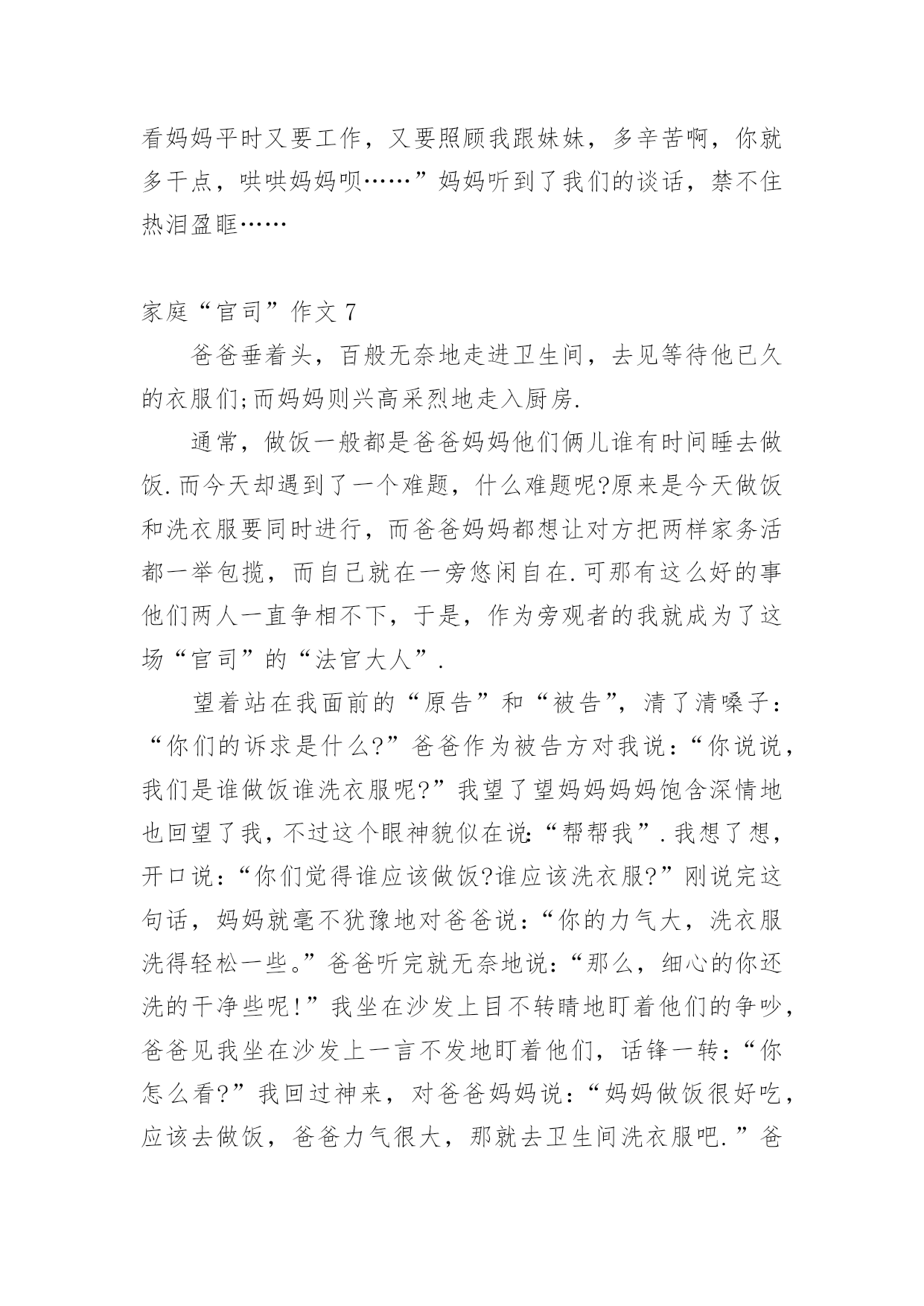 看妈妈平时又要工作，又要照顾我跟妹妹，多辛苦啊，你就多干点，哄哄妈妈呗……”妈妈听到了我们的谈话，禁不住热泪盈眶……

家庭“官司”作文 7

爸爸垂着头，百般无奈地走进卫生间，去见等待他已久的衣服们;而妈妈则兴高采烈地走入厨房.

通常，做饭一般都是爸爸妈妈他们俩儿谁有时间睡去做饭.而今天却遇到了一个难题，什么难题呢?原来是今天做饭和洗衣服要同时进行，而爸爸妈妈都想让对方把两样家务活都一举包揽，而自己就在一旁悠闲自在.可那有这么好的事他们两人一直争相不下，于是，作为旁观者的我就成为了这场“官司”的“法官大人”.

望着站在我面前的“原告”和“被告”，清了清嗓子：“你们的诉求是什么?”爸爸作为被告方对我说：“你说说，我们是谁做饭谁洗衣服呢?”我望了望妈妈妈妈饱含深情地也回望了我，不过这个眼神貌似在说:“帮帮我”.我想了想，开口说：“你们觉得谁应该做饭?谁应该洗衣服?”刚说完这句话，妈妈就毫不犹豫地对爸爸说：“你的力气大，洗衣服洗得轻松一些。”爸爸听完就无奈地说：“那么，细心的你还洗的干净些呢!”我坐在沙发上目不转睛地盯着他们的争吵，爸爸见我坐在沙发上一言不发地盯着他们，话锋一转：“你怎么看?”我回过神来，对爸爸妈妈说：“妈妈做饭很好吃，应该去做饭，爸爸力气很大，那就去卫生间洗衣服吧.”爸